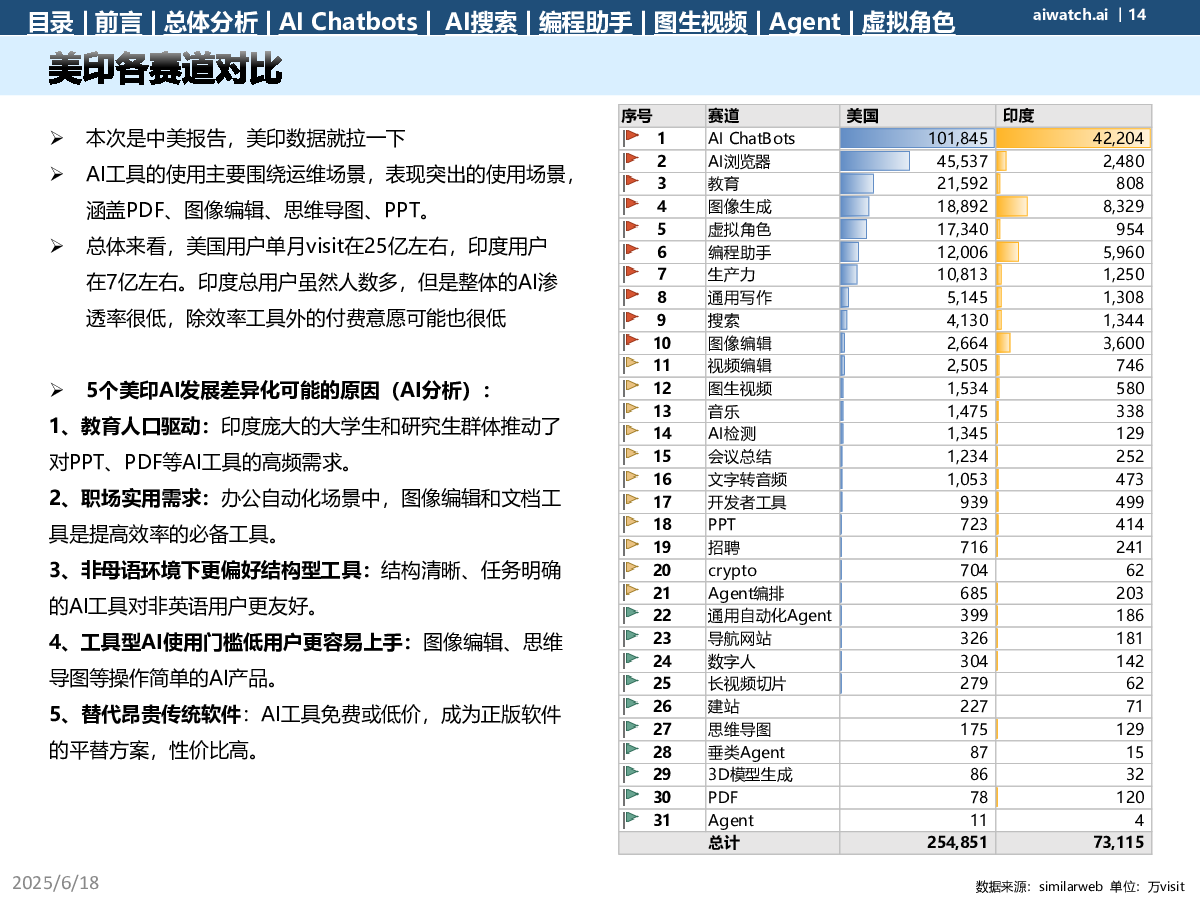 目录 | 前言 | 总体分析 | AI Chatbots | AI搜索 | 编程助手 | 图生视频 | Agent | 虚拟角色

aiwatch.ai | 14

美印各赛道对比

➢ 本次是中美报告，美印数据就拉一下

➢ AI工具的使用主要围绕运维场景，表现突出的使用场景，涵盖PDF、图像编辑、思维导图、PPT。

➢ 总体来看，美国用户单月visit在25亿左右，印度用户在7亿左右。印度总用户虽然人数多，但是整体的AI渗透率很低，除效率工具外的付费意愿可能也很低

➢ 5个美印AI发展差异化可能的原因（AI分析）：

1、教育人口驱动：印度庞大的大学生和研究生群体推动了对PPT、PDF等AI工具的高频需求。

2、职场实用需求：办公自动化场景中，图像编辑和文档工具是提高效率的必备工具。

3、非母语环境下更偏好结构型工具：结构清晰、任务明确的AI工具对非英语用户更友好。

4、工具型AI使用门槛低用户更容易上手：图像编辑、思维导图等操作简单的AI产品。

5、替代昂贵传统软件：AI工具免费或低价，成为正版软件的平替方案，性价比高。

| 序号 | 赛道 | 美国 | 印度 |
|---|---|---|---|
| 1 | AI ChatBots | 101,845 | 42,204 |
| 2 | AI浏览器 | 45,537 | 2,480 |
| 3 | 教育 | 21,592 | 808 |
| 4 | 图像生成 | 18,892 | 8,329 |
| 5 | 虚拟角色 | 17,340 | 954 |
| 6 | 编程助手 | 12,006 | 5,960 |
| 7 | 生产力 | 10,813 | 1,250 |
| 8 | 通用写作 | 5,145 | 1,308 |
| 9 | 搜索 | 4,130 | 1,344 |
| 10 | 图像编辑 | 2,664 | 3,600 |
| 11 | 视频编辑 | 2,505 | 746 |
| 12 | 图生视频 | 1,534 | 580 |
| 13 | 音乐 | 1,475 | 338 |
| 14 | AI检测 | 1,345 | 129 |
| 15 | 会议总结 | 1,234 | 252 |
| 16 | 文字转音频 | 1,053 | 473 |
| 17 | 开发者工具 | 939 | 499 |
| 18 | PPT | 723 | 414 |
| 19 | 招聘 | 716 | 241 |
| 20 | crypto | 704 | 62 |
| 21 | Agent编排 | 685 | 203 |
| 22 | 通用自动化Agent | 399 | 186 |
| 23 | 导航网站 | 326 | 181 |
| 24 | 数字人 | 304 | 142 |
| 25 | 长视频切片 | 279 | 62 |
| 26 | 建站 | 227 | 71 |
| 27 | 思维导图 | 175 | 129 |
| 28 | 垂类Agent | 87 | 15 |
| 29 | 3D模型生成 | 86 | 32 |
| 30 | PDF | 78 | 120 |
| 31 | Agent | 11 | 4 |
| | 总计 | 254,851 | 73,115 |

2025/6/18

数据来源：similarweb 单位：万visit